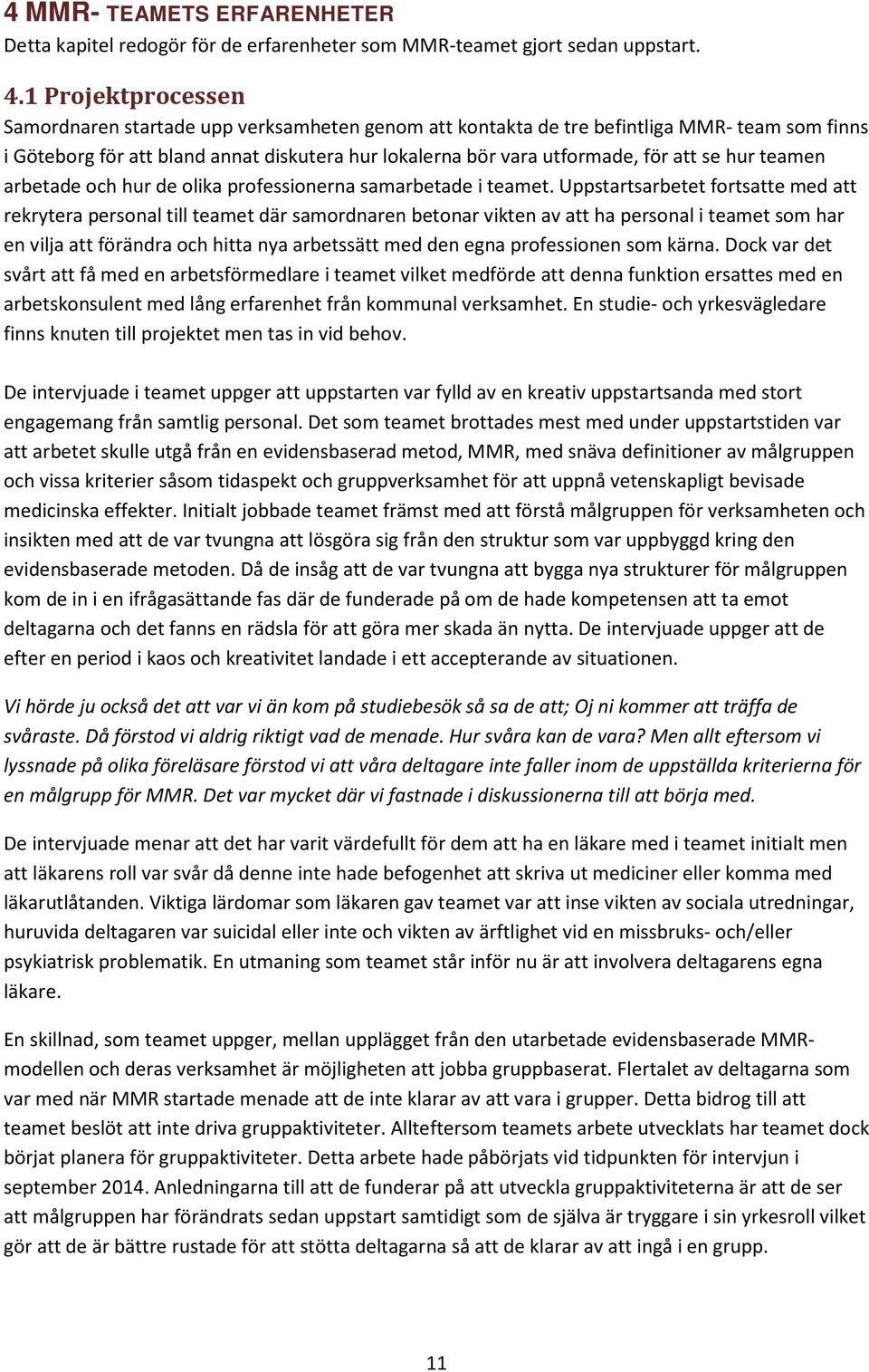 4 MMR- TEAMETS ERFARENHETER

Detta kapitel redogör för de erfarenheter som MMR-teamet gjort sedan uppstart.

4.1 Projektprocessen

Samordnaren startade upp verksamheten genom att kontakta de tre befintliga MMR- team som finns i Göteborg för att bland annat diskutera hur lokalerna bör vara utformade, för att se hur teamen arbetade och hur de olika professionerna samarbetade i teamet. Uppstartsarbetet fortsatte med att rekrytera personal till teamet där samordnaren betonar vikten av att ha personal i teamet som har en vilja att förändra och hitta nya arbetssätt med den egna professionen som kärna. Dock var det svårt att få med en arbetsförmedlare i teamet vilket medförde att denna funktion ersattes med en arbetskonsulent med lång erfarenhet från kommunal verksamhet. En studie- och yrkesvägledare finns knuten till projektet men tas in vid behov.

De intervjuade i teamet uppger att uppstarten var fylld av en kreativ uppstartsanda med stort engagemang från samtlig personal. Det som teamet brottades mest med under uppstartstiden var att arbetet skulle utgå från en evidensbaserad metod, MMR, med snäva definitioner av målgruppen och vissa kriterier såsom tidaspekt och gruppverksamhet för att uppnå vetenskapligt bevisade medicinska effekter. Initialt jobbade teamet främst med att förstå målgruppen för verksamheten och insikten med att de var tvungna att lösgöra sig från den struktur som var uppbyggd kring den evidensbaserade metoden. Då de insåg att de var tvungna att bygga nya strukturer för målgruppen kom de in i en ifrågasättande fas där de funderade på om de hade kompetensen att ta emot deltagarna och det fanns en rädsla för att göra mer skada än nytta. De intervjuade uppger att de efter en period i kaos och kreativitet landade i ett accepterande av situationen.

Vi hörde ju också det att var vi än kom på studiebesök så sa de att; Oj ni kommer att träffa de svåraste. Då förstod vi aldrig riktigt vad de menade. Hur svåra kan de vara? Men allt eftersom vi lyssnade på olika föreläsare förstod vi att våra deltagare inte faller inom de uppställda kriterierna för en målgrupp för MMR. Det var mycket där vi fastnade i diskussionerna till att börja med.

De intervjuade menar att det har varit värdefullt för dem att ha en läkare med i teamet initialt men att läkarens roll var svår då denne inte hade befogenhet att skriva ut mediciner eller komma med läkarutlåtanden. Viktiga lärdomar som läkaren gav teamet var att inse vikten av sociala utredningar, huruvida deltagaren var suicidal eller inte och vikten av ärftlighet vid en missbruks- och/eller psykiatrisk problematik. En utmaning som teamet står inför nu är att involvera deltagarens egna läkare.

En skillnad, som teamet uppger, mellan upplägget från den utarbetade evidensbaserade MMR-modellen och deras verksamhet är möjligheten att jobba gruppbaserat. Flertalet av deltagarna som var med när MMR startade menade att de inte klarar av att vara i grupper. Detta bidrog till att teamet beslöt att inte driva gruppaktiviteter. Allteftersom teamets arbete utvecklats har teamet dock börjat planera för gruppaktiviteter. Detta arbete hade påbörjats vid tidpunkten för intervjun i september 2014. Anledningarna till att de funderar på att utveckla gruppaktiviteterna är att de ser att målgruppen har förändrats sedan uppstart samtidigt som de själva är tryggare i sin yrkesroll vilket gör att de är bättre rustade för att stötta deltagarna så att de klarar av att ingå i en grupp.

11